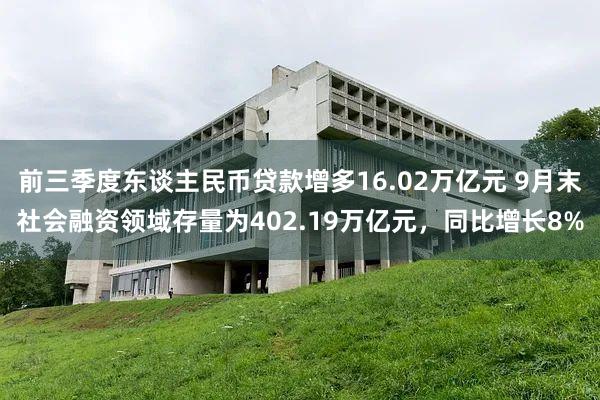 前三季度东谈主民币贷款增多16.02万亿元 9月末社会融资领域存量为402.19万亿元，同比增长8%